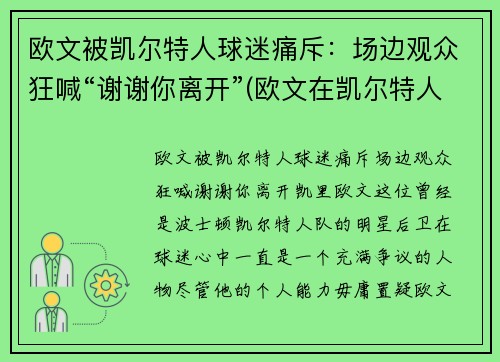 欧文被凯尔特人球迷痛斥：场边观众狂喊“谢谢你离开”(欧文在凯尔特人

欧文被凯尔特人球迷痛斥场边观众狂喊谢谢你离开凯里欧文这位曾经是波士顿凯尔特人队的明星后卫在球迷心中一直是一个充满争议的人物尽管他的个人能力毋庸置疑欧文